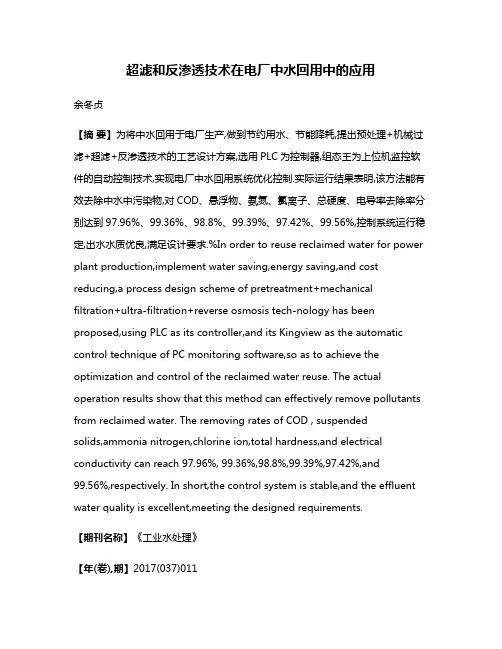 超滤和反渗透技术在电厂中水回用中的应用

余冬贞

【摘 要】为将中水回用于电厂生产,做到节约用水、节能降耗,提出预处理+机械过滤+超滤+反渗透技术的工艺设计方案,选用 PLC 为控制器,组态王为上位机监控软件的自动控制技术,实现电厂中水回用系统优化控制.实际运行结果表明,该方法能有效去除中水中污染物,对 COD、悬浮物、氨氮、氯离子、总硬度、电导率去除率分别达到 97.96%、99.36%、98.8%、99.39%、97.42%、99.56%,控制系统运行稳定,出水水质优良,满足设计要求.%In order to reuse reclaimed water for power plant production,implement water saving,energy saving,and cost reducing,a process design scheme of pretreatment+mechanical filtration+ultra-filtration+reverse osmosis tech-nology has been proposed,using PLC as its controller,and its Kingview as the automatic control technique of PC monitoring software,so as to achieve the optimization and control of the reclaimed water reuse. The actual operation results show that this method can effectively remove pollutants from reclaimed water. The removing rates of COD , suspended solids,ammonia nitrogen,chlorine ion,total hardness,and electrical conductivity can reach 97.96%, 99.36%,98.8%,99.39%,97.42%,and 99.56%,respectively. In short,the control system is stable,and the effluent water quality is excellent,meeting the designed requirements.

【期刊名称】《工业水处理》

【年(卷),期】2017(037)011